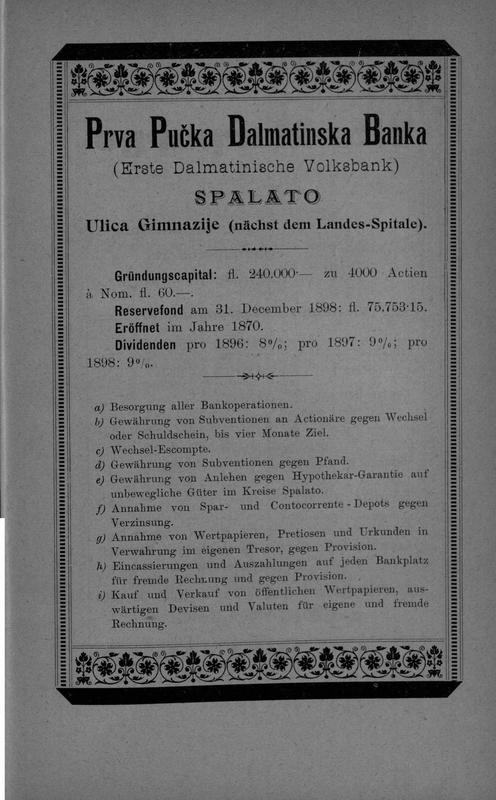 Prva Pučka Dalmatinska Banka
(Erste Dalmatinische Volksbank)
SPALATO
Ulica Gimnazije (nächst dem Landes-Spitale).

Gründungscapital: fl. 240.000·— zu 4000 Actien à Nom. fl. 60.—.
Reservefond am 31. December 1898: fl. 75.753·15.
Eröffnet im Jahre 1870.
Dividenden pro 1896: 8%; pro 1897: 9%; pro 1898: 9%.

a) Besorgung aller Bankoperationen.
b) Gewährung von Subventionen an Actionäre gegen Wechsel oder Schuldschein, bis vier Monate Ziel.
c) Wechsel-Escompte.
d) Gewährung von Subventionen gegen Pfand.
e) Gewährung von Anlehen gegen Hypothekar-Garantie auf unbewegliche Güter im Kreise Spalato.
f) Annahme von Spar- und Contocorrente-Depots gegen Verzinsung.
g) Annahme von Wertpapieren, Pretiosen und Urkunden in Verwahrung im eigenen Tresor, gegen Provision.
h) Eincassierungen und Auszahlungen auf jeden Bankplatz für fremde Rechnung und gegen Provision.
i) Kauf und Verkauf von öffentlichen Wertpapieren, auswärtigen Devisen und Valuten für eigene und fremde Rechnung.